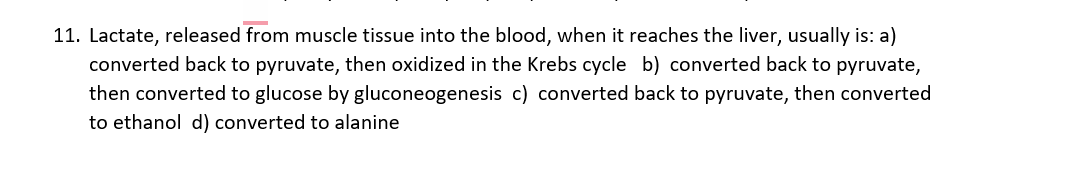 11. Lactate, released from muscle tissue into the blood, when it reaches the liver, usually is: a) converted back to pyruvate, then oxidized in the Krebs cycle b) converted back to pyruvate, then converted to glucose by gluconeogenesis c) converted back to pyruvate, then converted to ethanol d) converted to alanine